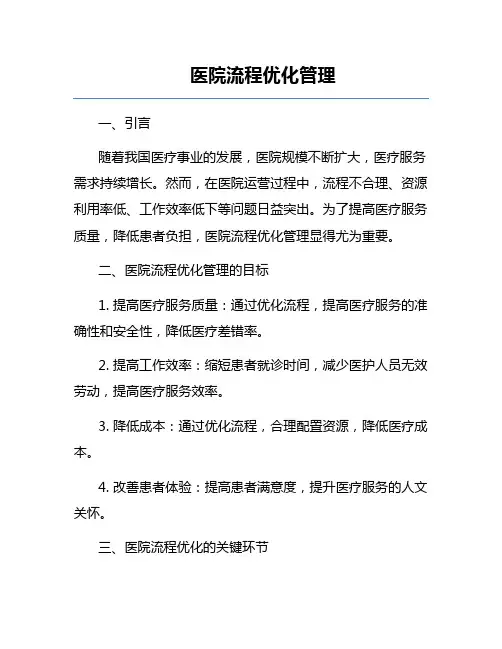 医院流程优化管理

一、引言

随着我国医疗事业的发展，医院规模不断扩大，医疗服务需求持续增长。然而，在医院运营过程中，流程不合理、资源利用率低、工作效率低下等问题日益突出。为了提高医疗服务质量，降低患者负担，医院流程优化管理显得尤为重要。

二、医院流程优化管理的目标

1. 提高医疗服务质量：通过优化流程，提高医疗服务的准确性和安全性，降低医疗差错率。

2. 提高工作效率：缩短患者就诊时间，减少医护人员无效劳动，提高医疗服务效率。

3. 降低成本：通过优化流程，合理配置资源，降低医疗成本。

4. 改善患者体验：提高患者满意度，提升医疗服务的人文关怀。

三、医院流程优化的关键环节